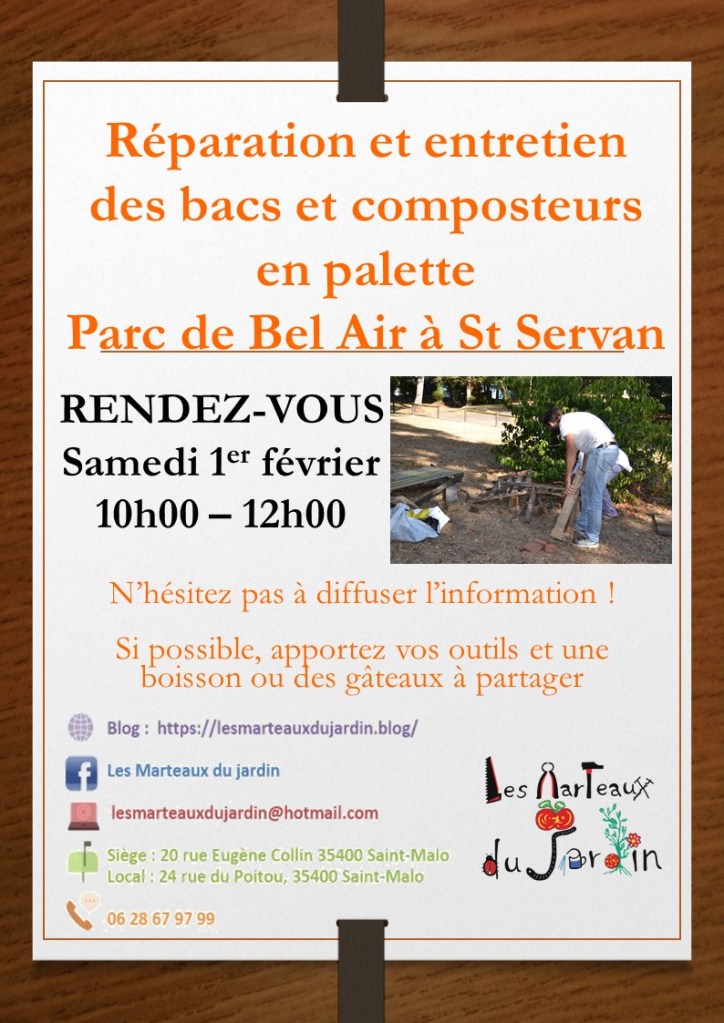 Réparation et entretien des bacs et composteurs en palette

Parc de Bel Air à St Servan

RENDEZ-VOUS
Samedi 1$^{er}$ février
10h00 – 12h00

N'hésitez pas à diffuser l'information !

Si possible, apportez vos outils et une boisson ou des gâteaux à partager

Blog : https://lesmarteauxdujardin.blog/

Les Marteaux du jardin

lesmarteauxdujardin@hotmail.com

Siège : 20 rue Eugène Collin 35400 Saint-Malo
Local : 24 rue du Poitou, 35400 Saint-Malo

06 28 67 97 99

Les Marteaux du Jardin